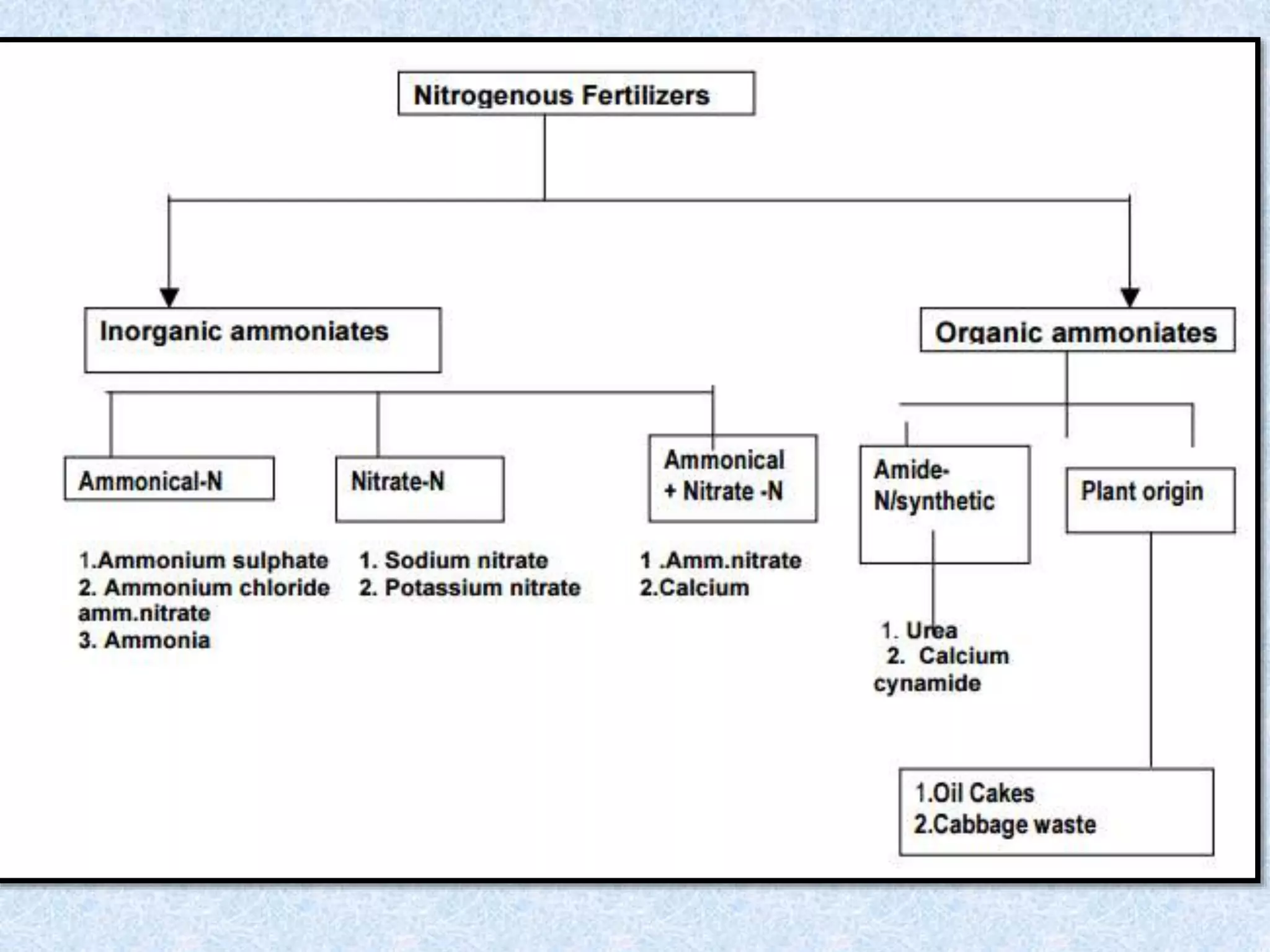 Nitrogenous Fertilizers

Inorganic ammoniates

Organic ammoniates

Ammonical-N

Nitrate-N

Ammonical + Nitrate -N

Amide-N/synthetic

Plant origin

1.Ammonium sulphate
2. Ammonium chloride amm.nitrate
3. Ammonia

1. Sodium nitrate
2. Potassium nitrate

1 .Amm.nitrate
2.Calcium

1. Urea
2. Calcium cynamide

1.Oil Cakes
2.Cabbage waste